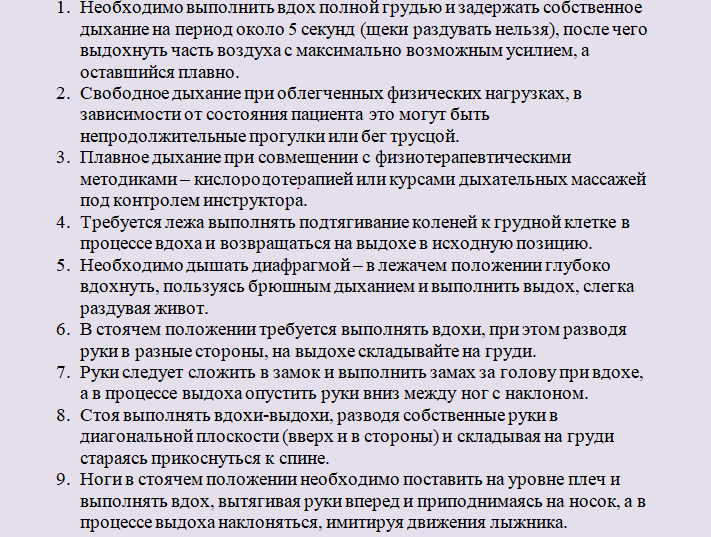 1. Необходимо выполнить вдох полной грудью и задержать собственное дыхание на период около 5 секунд (щеки раздувать нельзя), после чего выдохнуть часть воздуха с максимально возможным усилием, а оставшийся плавно.
2. Свободное дыхание при облегченных физических нагрузках, в зависимости от состояния пациента это могут быть непродолжительные прогулки или бег трусцой.
3. Плавное дыхание при совмещении с физиотерапевтическими методиками – кислородотерапией или курсами дыхательных массажей под контролем инструктора.
4. Требуется лежа выполнять подтягивание коленей к грудной клетке в процессе вдоха и возвращаться на выдохе в исходную позицию.
5. Необходимо дышать диафрагмой – в лежачем положении глубоко вдохнуть, пользуясь брюшным дыханием и выполнить выдох, слегка раздувая живот.
6. В стоячем положении требуется выполнять вдохи, при этом разводя руки в разные стороны, на выдохе складывайте на груди.
7. Руки следует сложить в замок и выполнить замах за голову при вдохе, а в процессе выдоха опустить руки вниз между ног с наклоном.
8. Стоя выполнять вдохи-выдохи, разводя собственные руки в диагональной плоскости (вверх и в стороны) и складывая на груди стараясь прикоснуться к спине.
9. Ноги в стоячем положении необходимо поставить на уровне плеч и выполнять вдох, вытягивая руки вперед и приподнимаясь на носок, а в процессе выдоха наклоняться, имитируя движения лыжника.